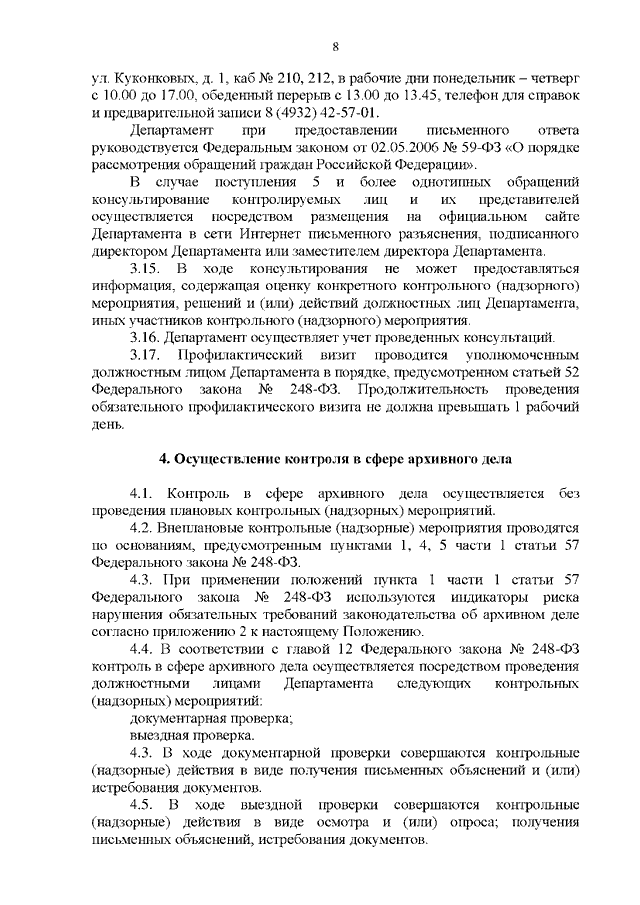 8

ул. Куконковых, д. 1, каб № 210, 212, в рабочие дни понедельник – четверг с 10.00 до 17.00, обеденный перерыв с 13.00 до 13.45, телефон для справок и предварительной записи 8 (4932) 42-57-01.

Департамент при предоставлении письменного ответа руководствуется Федеральным законом от 02.05.2006 № 59-ФЗ «О порядке рассмотрения обращений граждан Российской Федерации».

В случае поступления 5 и более однотипных обращений консультирование контролируемых лиц и их представителей осуществляется посредством размещения на официальном сайте Департамента в сети Интернет письменного разъяснения, подписанного директором Департамента или заместителем директора Департамента.

3.15. В ходе консультирования не может предоставляться информация, содержащая оценку конкретного контрольного (надзорного) мероприятия, решений и (или) действий должностных лиц Департамента, иных участников контрольного (надзорного) мероприятия.

3.16. Департамент осуществляет учет проведенных консультаций.

3.17. Профилактический визит проводится уполномоченным должностным лицом Департамента в порядке, предусмотренном статьей 52 Федерального закона № 248-ФЗ. Продолжительность проведения обязательного профилактического визита не должна превышать 1 рабочий день.

4. Осуществление контроля в сфере архивного дела

4.1. Контроль в сфере архивного дела осуществляется без проведения плановых контрольных (надзорных) мероприятий.

4.2. Внеплановые контрольные (надзорные) мероприятия проводятся по основаниям, предусмотренным пунктами 1, 4, 5 части 1 статьи 57 Федерального закона № 248-ФЗ.

4.3. При применении положений пункта 1 части 1 статьи 57 Федерального закона № 248-ФЗ используются индикаторы риска нарушения обязательных требований законодательства об архивном деле согласно приложению 2 к настоящему Положению.

4.4. В соответствии с главой 12 Федерального закона № 248-ФЗ контроль в сфере архивного дела осуществляется посредством проведения должностными лицами Департамента следующих контрольных (надзорных) мероприятий:

документарная проверка;

выездная проверка.

4.3. В ходе документарной проверки совершаются контрольные (надзорные) действия в виде получения письменных объяснений и (или) истребования документов.

4.5. В ходе выездной проверки совершаются контрольные (надзорные) действия в виде осмотра и (или) опроса; получения письменных объяснений, истребования документов.